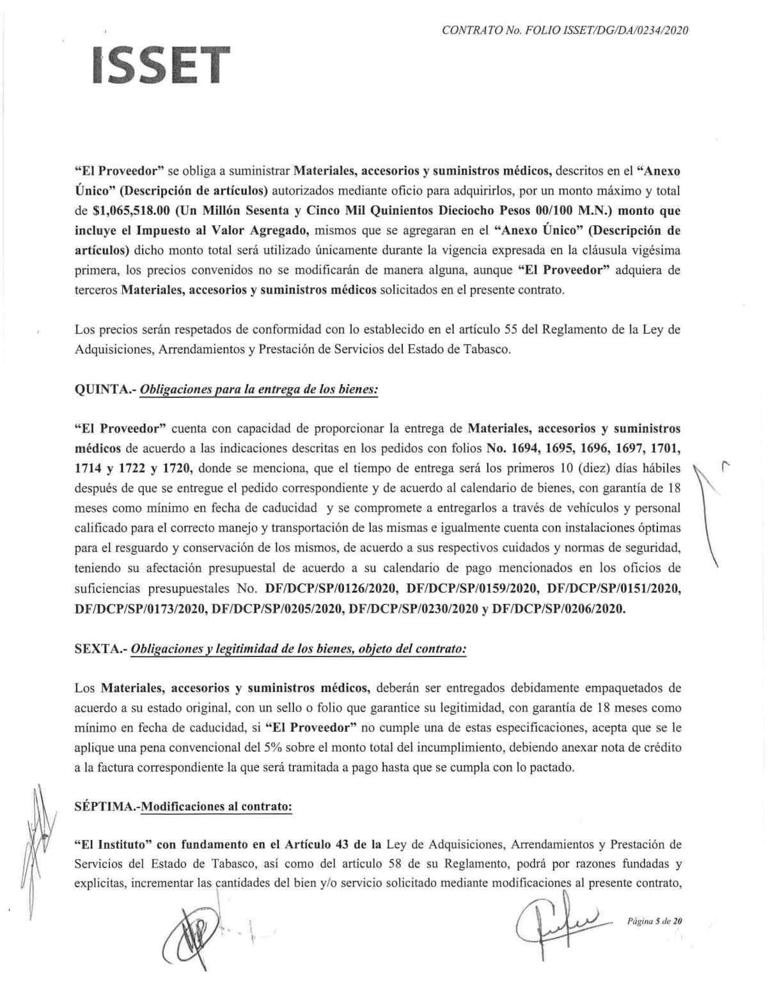 CONTRATO No. FOLIO ISSET/DG/DA/0234/2020

ISSET

"El Proveedor" se obliga a suministrar Materiales, accesorios y suministros médicos, descritos en el "Anexo Único" (Descripción de artículos) autorizados mediante oficio para adquirirlos, por un monto máximo y total de $1,065,518.00 (Un Millón Sesenta y Cinco Mil Quinientos Dieciocho Pesos 00/100 M.N.) monto que incluye el Impuesto al Valor Agregado, mismos que se agregaran en el "Anexo Único" (Descripción de artículos) dicho monto total será utilizado únicamente durante la vigencia expresada en la cláusula vigésima primera, los precios convenidos no se modificarán de manera alguna, aunque "El Proveedor" adquiera de terceros Materiales, accesorios y suministros médicos solicitados en el presente contrato.

Los precios serán respetados de conformidad con lo establecido en el artículo 55 del Reglamento de la Ley de Adquisiciones, Arrendamientos y Prestación de Servicios del Estado de Tabasco.

QUINTA.- Obligaciones para la entrega de los bienes:

"El Proveedor" cuenta con capacidad de proporcionar la entrega de Materiales, accesorios y suministros médicos de acuerdo a las indicaciones descritas en los pedidos con folios No. 1694, 1695, 1696, 1697, 1701, 1714 y 1722 y 1720, donde se menciona, que el tiempo de entrega será los primeros 10 (diez) días hábiles después de que se entregue el pedido correspondiente y de acuerdo al calendario de bienes, con garantía de 18 meses como mínimo en fecha de caducidad y se compromete a entregarlos a través de vehículos y personal calificado para el correcto manejo y transportación de las mismas e igualmente cuenta con instalaciones óptimas para el resguardo y conservación de los mismos, de acuerdo a sus respectivos cuidados y normas de seguridad, teniendo su afectación presupuestal de acuerdo a su calendario de pago mencionados en los oficios de suficiencias presupuestales No. DF/DCP/SP/0126/2020, DF/DCP/SP/0159/2020, DF/DCP/SP/0151/2020, DF/DCP/SP/0173/2020, DF/DCP/SP/0205/2020, DF/DCP/SP/0230/2020 y DF/DCP/SP/0206/2020.

SEXTA.- Obligaciones y legitimidad de los bienes, objeto del contrato:

Los Materiales, accesorios y suministros médicos, deberán ser entregados debidamente empaquetados de acuerdo a su estado original, con un sello o folio que garantice su legitimidad, con garantía de 18 meses como mínimo en fecha de caducidad, si "El Proveedor" no cumple una de estas especificaciones, acepta que se le aplique una pena convencional del 5% sobre el monto total del incumplimiento, debiendo anexar nota de crédito a la factura correspondiente la que será tramitada a pago hasta que se cumpla con lo pactado.

SÉPTIMA.-Modificaciones al contrato:

"El Instituto" con fundamento en el Artículo 43 de la Ley de Adquisiciones, Arrendamientos y Prestación de Servicios del Estado de Tabasco, así como del artículo 58 de su Reglamento, podrá por razones fundadas y explicitas, incrementar las cantidades del bien y/o servicio solicitado mediante modificaciones al presente contrato,

Página 5 de 20